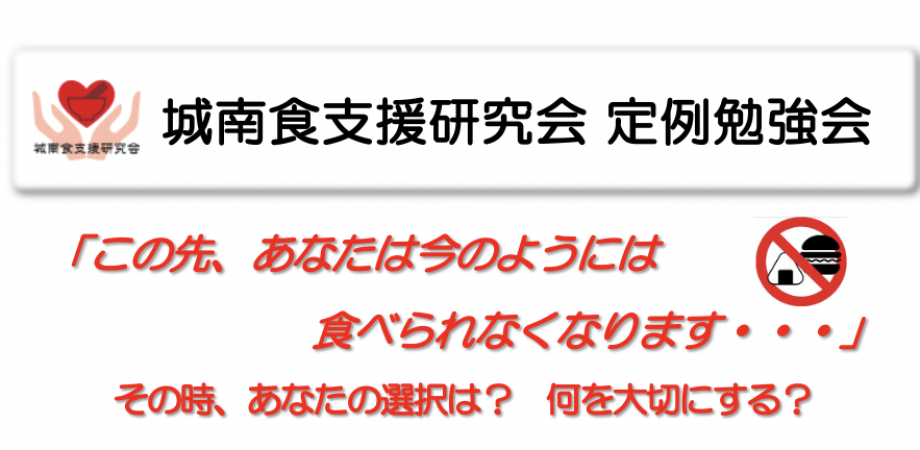 城南食支援研究会

城南食支援研究会 定例勉強会

「この先、あなたは今のようには

食べられなくなります・・・」

その時、あなたの選択は？ 何を大切にする？